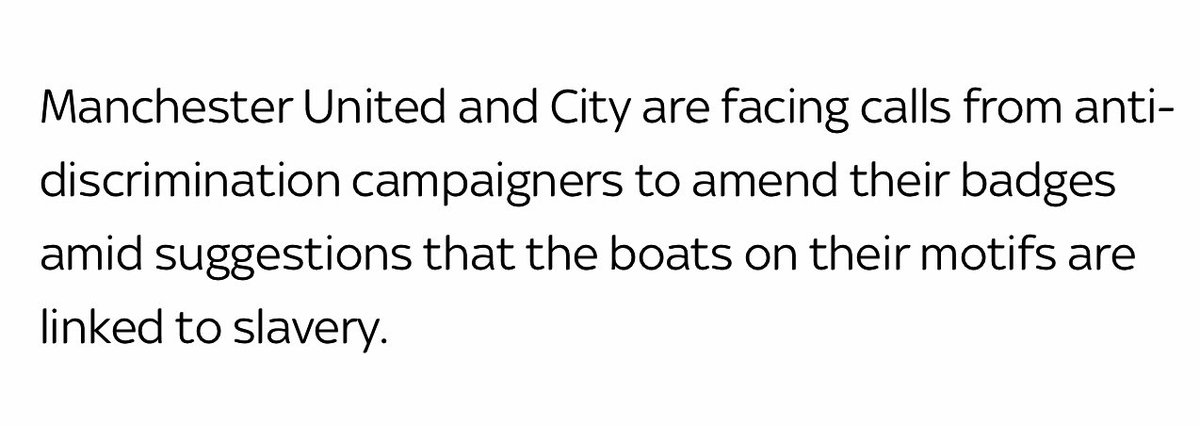 Manchester United and City are facing calls from anti-discrimination campaigners to amend their badges amid suggestions that the boats on their motifs are linked to slavery.